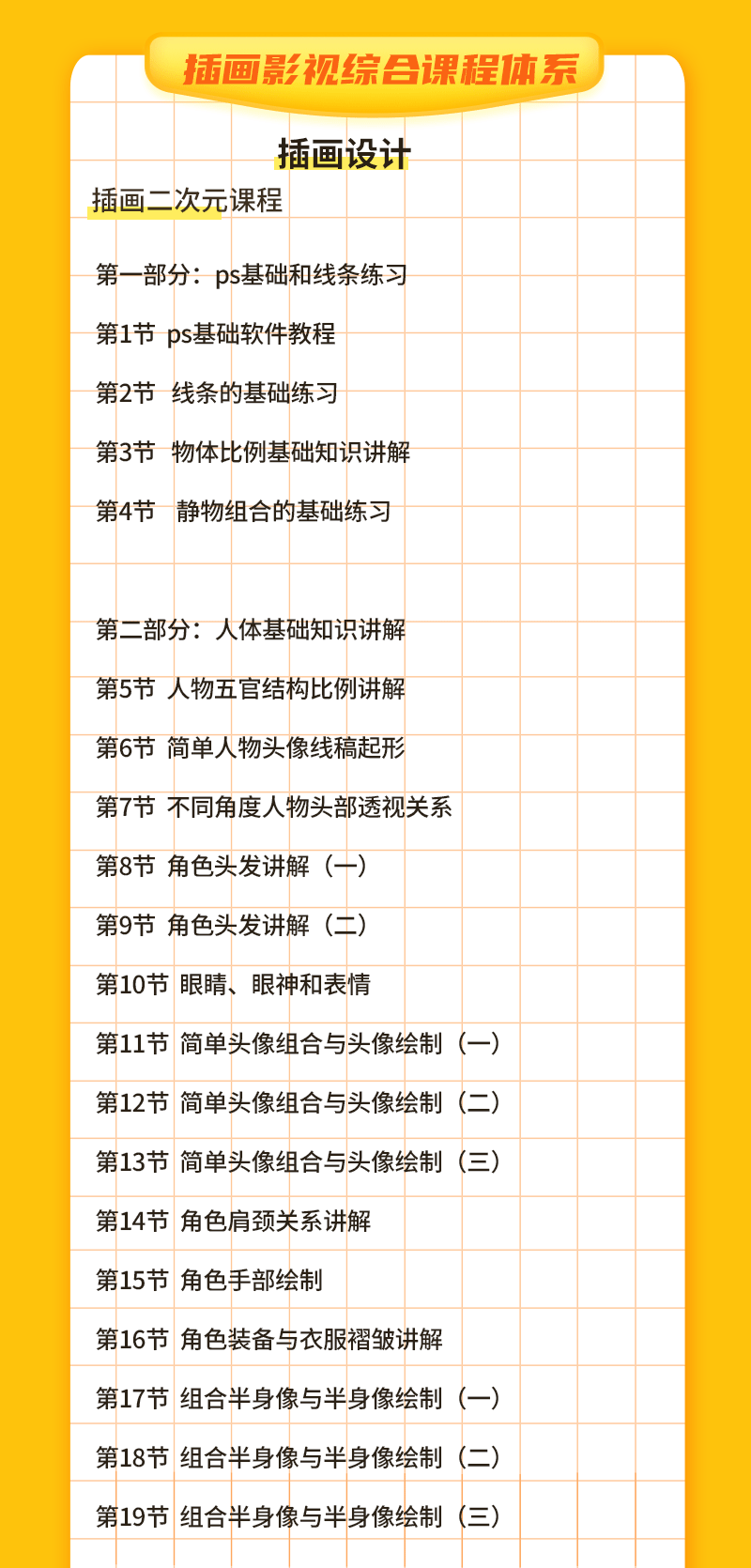 插画影视综合课程体系

插画设计

插画二次元课程

第一部分：ps基础和线条练习

第1节 ps基础软件教程

第2节 线条的基础练习

第3节 物体比例基础知识讲解

第4节 静物组合的基础练习

第二部分：人体基础知识讲解

第5节 人物五官结构比例讲解

第6节 简单人物头像线稿起形

第7节 不同角度人物头部透视关系

第8节 角色头发讲解（一）

第9节 角色头发讲解（二）

第10节 眼睛、眼神和表情

第11节 简单头像组合与头像绘制（一）

第12节 简单头像组合与头像绘制（二）

第13节 简单头像组合与头像绘制（三）

第14节 角色肩颈关系讲解

第15节 角色手部绘制

第16节 角色装备与衣服褶皱讲解

第17节 组合半身像与半身像绘制（一）

第18节 组合半身像与半身像绘制（二）

第19节 组合半身像与半身像绘制（三）